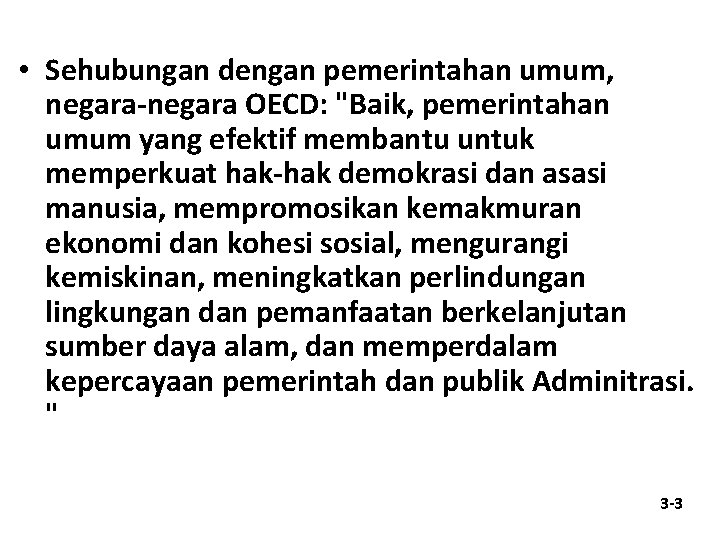 • Sehubungan dengan pemerintahan umum, negara-negara OECD: "Baik, pemerintahan umum yang efektif membantu untuk memperkuat hak-hak demokrasi dan asasi manusia, mempromosikan kemakmuran ekonomi dan kohesi sosial, mengurangi kemiskinan, meningkatkan perlindungan lingkungan dan pemanfaatan berkelanjutan sumber daya alam, dan memperdalam kepercayaan pemerintah dan publik Adminitrasi. "

3-3